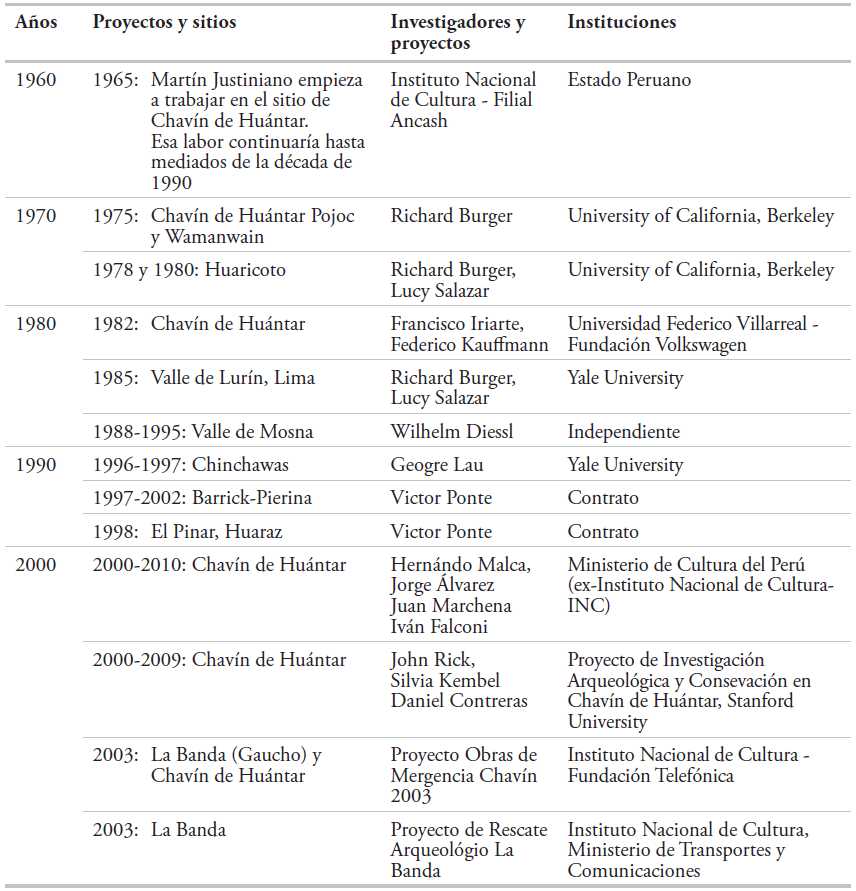 | Años | Proyectos y sitios | Investigadores y proyectos | Instituciones |
|---|---|---|---|
| 1960 | 1965: Martín Justiniano empieza a trabajar en el sitio de Chavín de Huántar. Esa labor continuaría hasta mediados de la década de 1990 | Instituto Nacional de Cultura - Filial Ancash | Estado Peruano |
| 1970 | 1975: Chavín de Huántar Pojoc y Wamanwain | Richard Burger | University of California, Berkeley |
| | 1978 y 1980: Huaricoto | Richard Burger, Lucy Salazar | University of California, Berkeley |
| 1980 | 1982: Chavín de Huántar | Francisco Iriarte, Federico Kauffmann | Universidad Federico Villarreal - Fundación Volkswagen |
| | 1985: Valle de Lurín, Lima | Richard Burger, Lucy Salazar | Yale University |
| | 1988-1995: Valle de Mosna | Wilhelm Diessl | Independiente |
| 1990 | 1996-1997: Chinchawas | Geogre Lau | Yale University |
| | 1997-2002: Barrick-Pierina | Victor Ponte | Contrato |
| | 1998: El Pinar, Huaraz | Victor Ponte | Contrato |
| 2000 | 2000-2010: Chavín de Huántar | Hernándo Malca, Jorge Álvarez Juan Marchena Iván Falconi | Ministerio de Cultura del Perú (ex-Instituto Nacional de Cultura-INC) |
| | 2000-2009: Chavín de Huántar | John Rick, Silvia Kembel Daniel Contreras | Proyecto de Investigación Arqueológica y Consevación en Chavín de Huántar, Stanford University |
| | 2003: La Banda (Gaucho) y Chavín de Huántar | Proyecto Obras de Mergencia Chavín 2003 | Instituto Nacional de Cultura - Fundación Telefónica |
| | 2003: La Banda | Proyecto de Rescate Arqueológio La Banda | Instituto Nacional de Cultura, Ministerio de Transportes y Comunicaciones |